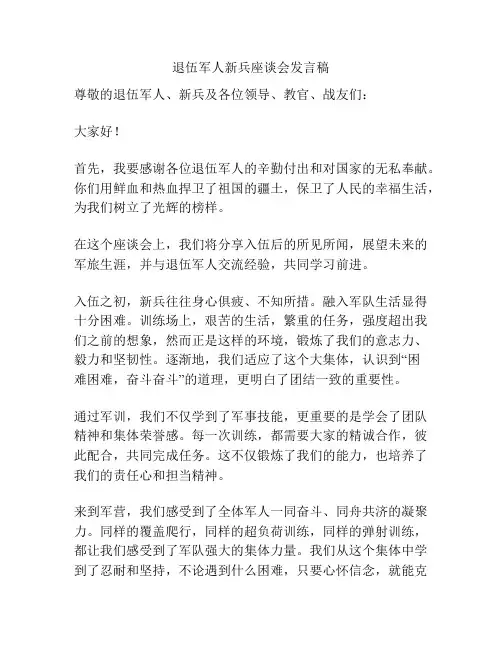 退伍军人新兵座谈会发言稿

尊敬的退伍军人、新兵及各位领导、教官、战友们：

大家好！

首先，我要感谢各位退伍军人的辛勤付出和对国家的无私奉献。你们用鲜血和热血捍卫了祖国的疆土，保卫了人民的幸福生活，为我们树立了光辉的榜样。

在这个座谈会上，我们将分享入伍后的所见所闻，展望未来的军旅生涯，并与退伍军人交流经验，共同学习前进。

入伍之初，新兵往往身心俱疲、不知所措。融入军队生活显得十分困难。训练场上，艰苦的生活，繁重的任务，强度超出我们之前的想象，然而正是这样的环境，锻炼了我们的意志力、毅力和坚韧性。逐渐地，我们适应了这个大集体，认识到“困难困难，奋斗奋斗”的道理，更明白了团结一致的重要性。

通过军训，我们不仅学到了军事技能，更重要的是学会了团队精神和集体荣誉感。每一次训练，都需要大家的精诚合作，彼此配合，共同完成任务。这不仅锻炼了我们的能力，也培养了我们的责任心和担当精神。

来到军营，我们感受到了全体军人一同奋斗、同舟共济的凝聚力。同样的覆盖爬行，同样的超负荷训练，同样的弹射训练，都让我们感受到了军队强大的集体力量。我们从这个集体中学到了忍耐和坚持，不论遇到什么困难，只要心怀信念，就能克